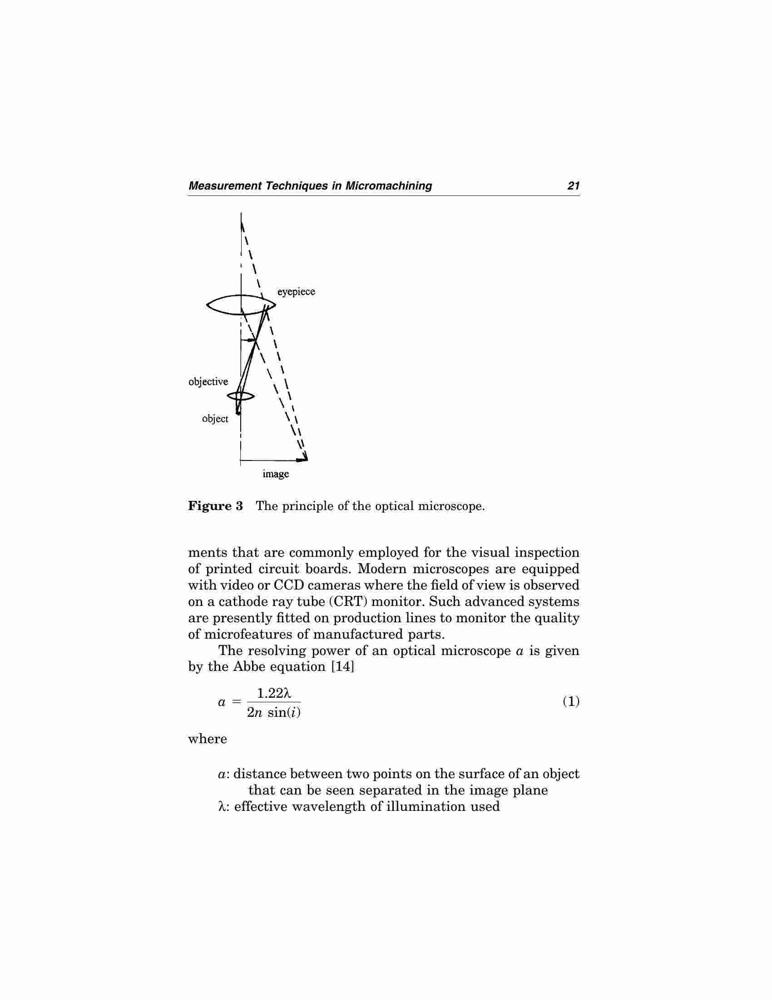 Measurement Techniques in Micromachining 21

eyepiece

objective

object

image

Figure 3 The principle of the optical microscope.

ments that are commonly employed for the visual inspection of printed circuit boards. Modern microscopes are equipped with video or CCD cameras where the field of view is observed on a cathode ray tube (CRT) monitor. Such advanced systems are presently fitted on production lines to monitor the quality of microfeatures of manufactured parts.

The resolving power of an optical microscope $a$ is given by the Abbe equation [14]

$a = \frac{1.22\lambda}{2n \sin(i)}$ (1)

where

$a$: distance between two points on the surface of an object that can be seen separated in the image plane
$\lambda$: effective wavelength of illumination used